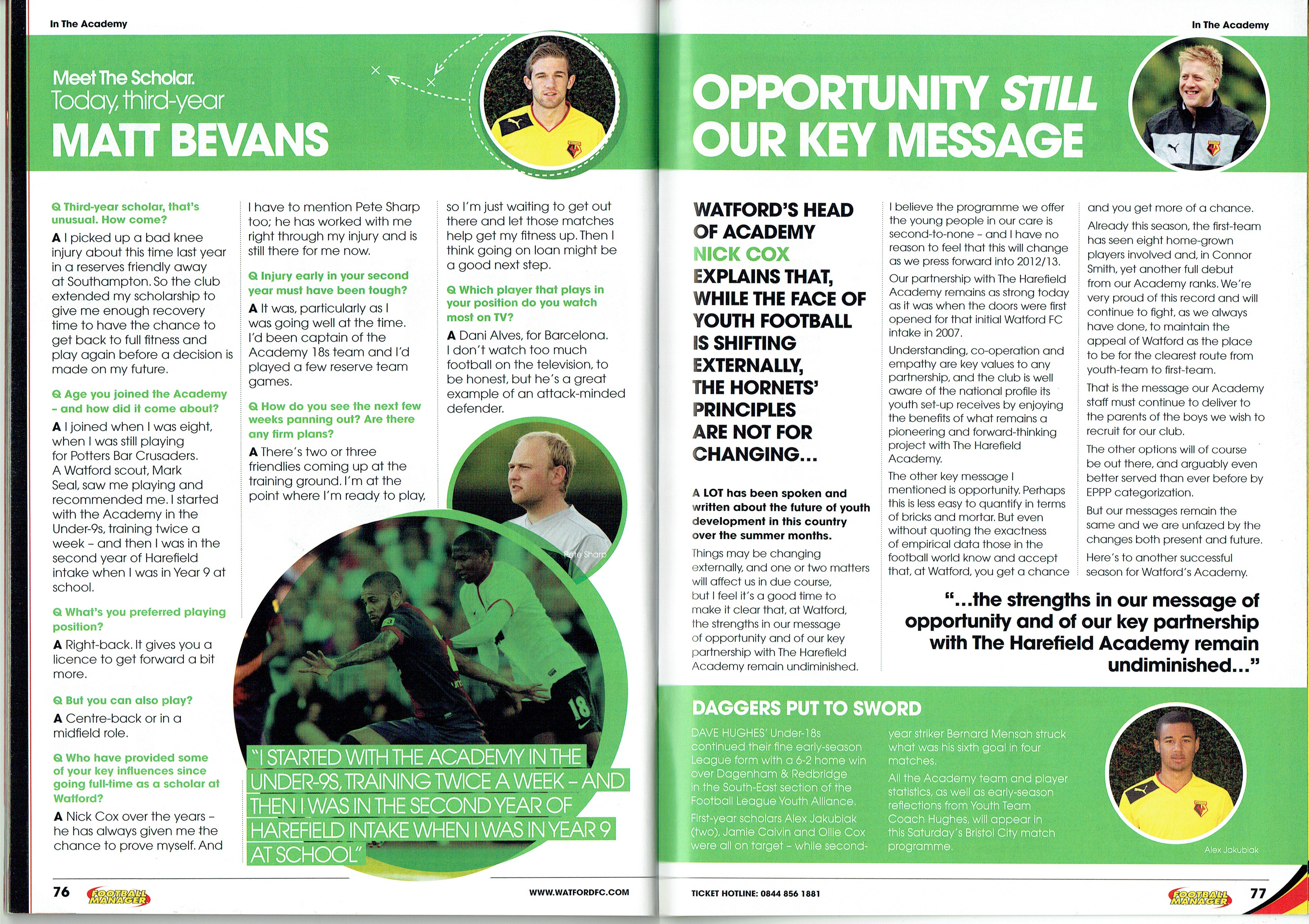 In The Academy

Meet The Scholar.
Today, third-year
MATT BEVANS

Q Third-year scholar, that's unusual. How come?

A I picked up a bad knee injury about this time last year in a reserves friendly away at Southampton. So the club extended my scholarship to give me enough recovery time to have the chance to get back to full fitness and play again before a decision is made on my future.

Q Age you joined the Academy – and how did it come about?

A I joined when I was eight, when I was still playing for Potters Bar Crusaders. A Watford scout, Mark Seal, saw me playing and recommended me. I started with the Academy in the Under-9s, training twice a week – and then I was in the second year of Harefield intake when I was in Year 9 at school.

Q What's you preferred playing position?

A Right-back. It gives you a licence to get forward a bit more.

Q But you can also play?

A Centre-back or in a midfield role.

Q Who have provided some of your key influences since going full-time as a scholar at Watford?

A Nick Cox over the years – he has always given me the chance to prove myself. And I have to mention Pete Sharp too; he has worked with me right through my injury and is still there for me now.

Q Injury early in your second year must have been tough?

A It was, particularly as I was going well at the time. I'd been captain of the Academy 18s team and I'd played a few reserve team games.

Q How do you see the next few weeks panning out? Are there any firm plans?

A There's two or three friendlies coming up at the training ground. I'm at the point where I'm ready to play, so I'm just waiting to get out there and let those matches help get my fitness up. Then I think going on loan might be a good next step.

Q Which player that plays in your position do you watch most on TV?

A Dani Alves, for Barcelona. I don't watch too much football on the television, to be honest, but he's a great example of an attack-minded defender.

Pete Sharp

"I STARTED WITH THE ACADEMY IN THE UNDER-9S, TRAINING TWICE A WEEK – AND THEN I WAS IN THE SECOND YEAR OF HAREFIELD INTAKE WHEN I WAS IN YEAR 9 AT SCHOOL"

76 FOOTBALL MANAGER WWW.WATFORDFC.COM

In The Academy

OPPORTUNITY STILL OUR KEY MESSAGE

WATFORD'S HEAD OF ACADEMY NICK COX EXPLAINS THAT, WHILE THE FACE OF YOUTH FOOTBALL IS SHIFTING EXTERNALLY, THE HORNETS' PRINCIPLES ARE NOT FOR CHANGING...

A LOT has been spoken and written about the future of youth development in this country over the summer months.

Things may be changing externally, and one or two matters will affect us in due course, but I feel it's a good time to make it clear that, at Watford, the strengths in our message of opportunity and of our key partnership with The Harefield Academy remain undiminished.

I believe the programme we offer the young people in our care is second-to-none – and I have no reason to feel that this will change as we press forward into 2012/13.

Our partnership with The Harefield Academy remains as strong today as it was when the doors were first opened for that initial Watford FC intake in 2007.

Understanding, co-operation and empathy are key values to any partnership, and the club is well aware of the national profile its youth set-up receives by enjoying the benefits of what remains a pioneering and forward-thinking project with The Harefield Academy.

The other key message I mentioned is opportunity. Perhaps this is less easy to quantify in terms of bricks and mortar. But even without quoting the exactness of empirical data those in the football world know and accept that, at Watford, you get a chance and you get more of a chance.

Already this season, the first-team has seen eight home-grown players involved and, in Connor Smith, yet another full debut from our Academy ranks. We're very proud of this record and will continue to fight, as we always have done, to maintain the appeal of Watford as the place to be for the clearest route from youth-team to first-team.

That is the message our Academy staff must continue to deliver to the parents of the boys we wish to recruit for our club.

The other options will of course be out there, and arguably even better served than ever before by EPPP categorization.

But our messages remain the same and we are unfazed by the changes both present and future.

Here's to another successful season for Watford's Academy.

"...the strengths in our message of opportunity and of our key partnership with The Harefield Academy remain undiminished..."

DAGGERS PUT TO SWORD

DAVE HUGHES' Under-18s continued their fine early-season League form with a 6-2 home win over Dagenham & Redbridge in the South-East section of the Football League Youth Alliance.

First-year scholars Alex Jakubiak (two), Jamie Calvin and Ollie Cox were all on target – while second-year striker Bernard Mensah struck what was his sixth goal in four matches.

All the Academy team and player statistics, as well as early-season reflections from Youth Team Coach Hughes, will appear in this Saturday's Bristol City match programme.

Alex Jakubiak

TICKET HOTLINE: 0844 856 1881 FOOTBALL MANAGER 77